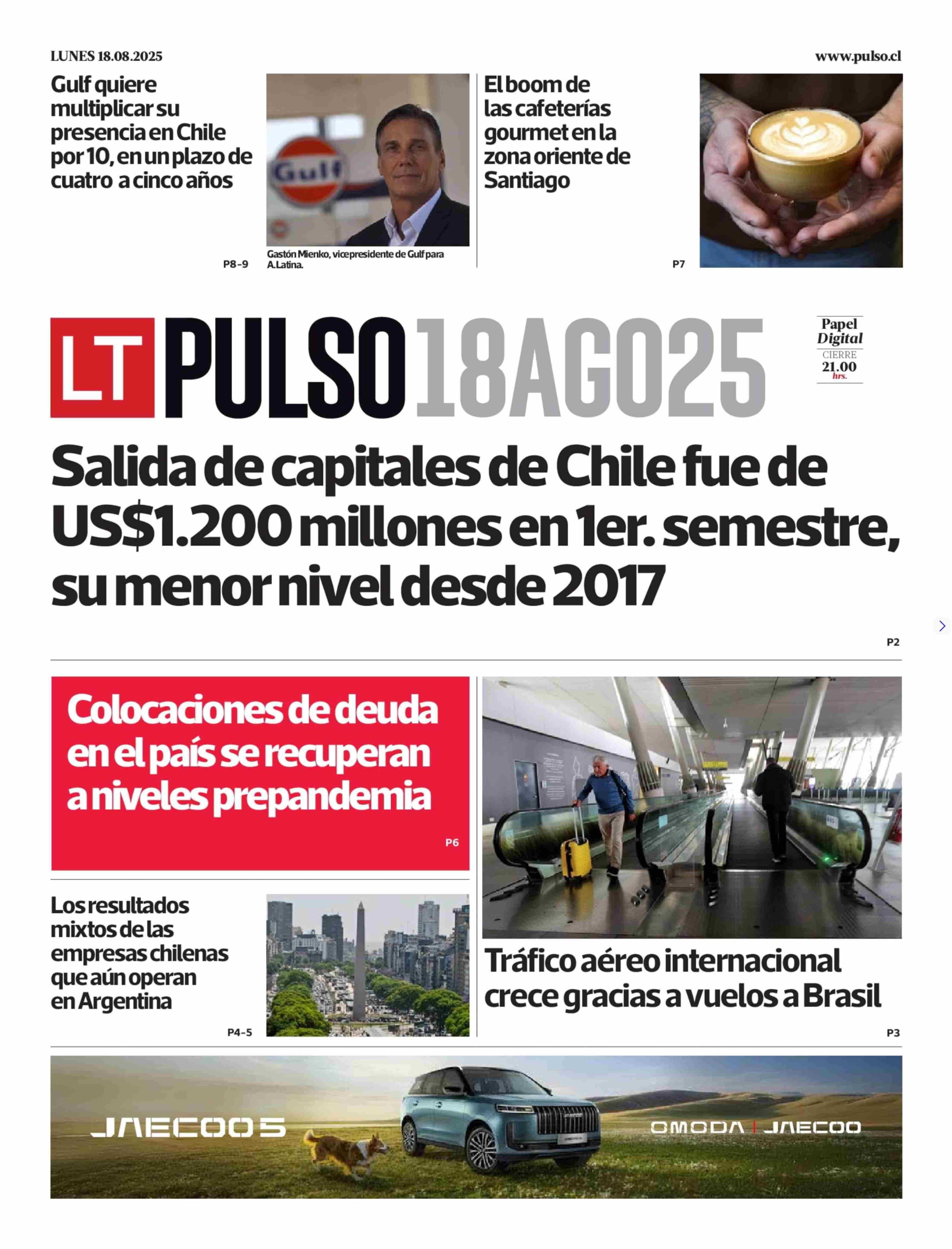 LUNES 18.08.2025

www.pulso.cl

Gulf quiere multiplicar su presencia en Chile por 10, en un plazo de cuatro a cinco años

P8-9

Gulf

Gastón Mienko, vicepresidente de Gulf para A.Latina.

El boom de las cafeterías gourmet en la zona oriente de Santiago

P7

LT PULSO 18AGO25

Papel Digital
CIERRE
21.00
hrs.

Salida de capitales de Chile fue de US$1.200 millones en 1er. semestre, su menor nivel desde 2017

P2

Colocaciones de deuda en el país se recuperan a niveles prepandemia

P6

Los resultados mixtos de las empresas chilenas que aún operan en Argentina

P4-5

Tráfico aéreo internacional crece gracias a vuelos a Brasil

P3

JAECOO 5

OMODA | JAECOO